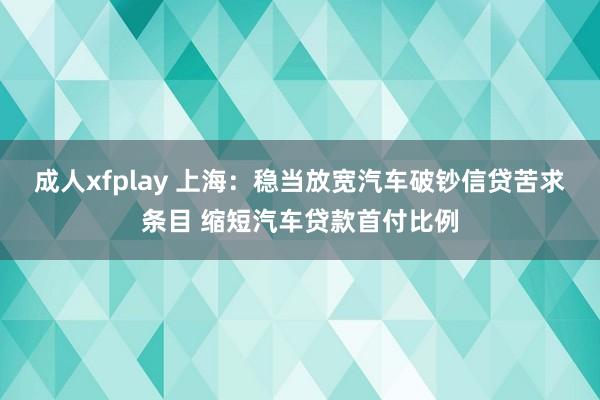 成人xfplay 上海：稳当放宽汽车破钞信贷苦求条目 缩短汽车贷款首付比例